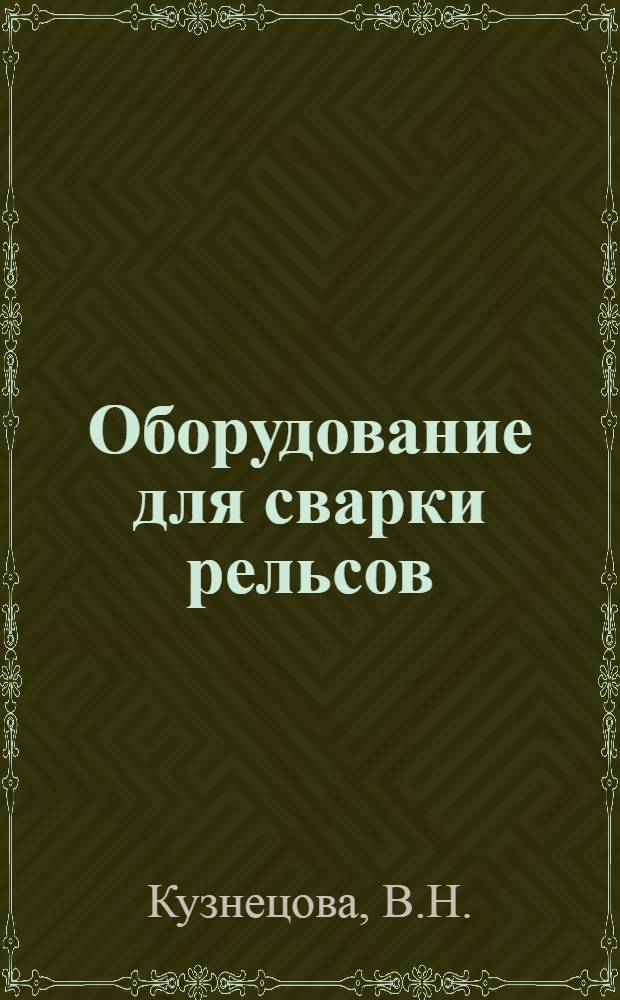 Оборудование для сварки рельсов

Кузнецова, В.Н.